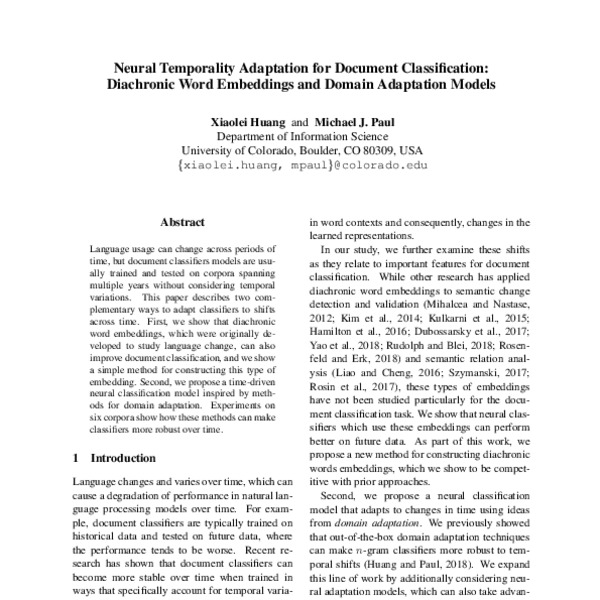 Neural Temporality Adaptation for Document Classification: Diachronic Word Embeddings and Domain Adaptation Models

Xiaolei Huang and Michael J. Paul
Department of Information Science
University of Colorado, Boulder, CO 80309, USA
{xiaolei.huang, mpaul}@colorado.edu

Abstract

Language usage can change across periods of time, but document classifiers models are usually trained and tested on corpora spanning multiple years without considering temporal variations. This paper describes two complementary ways to adapt classifiers to shifts across time. First, we show that diachronic word embeddings, which were originally developed to study language change, can also improve document classification, and we show a simple method for constructing this type of embedding. Second, we propose a time-driven neural classification model inspired by methods for domain adaptation. Experiments on six corpora show how these methods can make classifiers more robust over time.

1 Introduction

Language changes and varies over time, which can cause a degradation of performance in natural language processing models over time. For example, document classifiers are typically trained on historical data and tested on future data, where the performance tends to be worse. Recent research has shown that document classifiers can become more stable over time when trained in ways that specifically account for temporal varia-

in word contexts and consequently, changes in the learned representations.

In our study, we further examine these shifts as they relate to important features for document classification. While other research has applied diachronic word embeddings to semantic change detection and validation (Mihalcea and Nastase, 2012; Kim et al., 2014; Kulkarni et al., 2015; Hamilton et al., 2016; Dubossarsky et al., 2017; Yao et al., 2018; Rudolph and Blei, 2018; Rosenfeld and Erk, 2018) and semantic relation analysis (Liao and Cheng, 2016; Szymanski, 2017; Rosin et al., 2017), these types of embeddings have not been studied particularly for the document classification task. We show that neural classifiers which use these embeddings can perform better on future data. As part of this work, we propose a new method for constructing diachronic words embeddings, which we show to be competitive with prior approaches.

Second, we propose a neural classification model that adapts to changes in time using ideas from domain adaptation. We previously showed that out-of-the-box domain adaptation techniques can make $n$-gram classifiers more robust to temporal shifts (Huang and Paul, 2018). We expand this line of work by additionally considering neural adaptation models, which can also take advan-